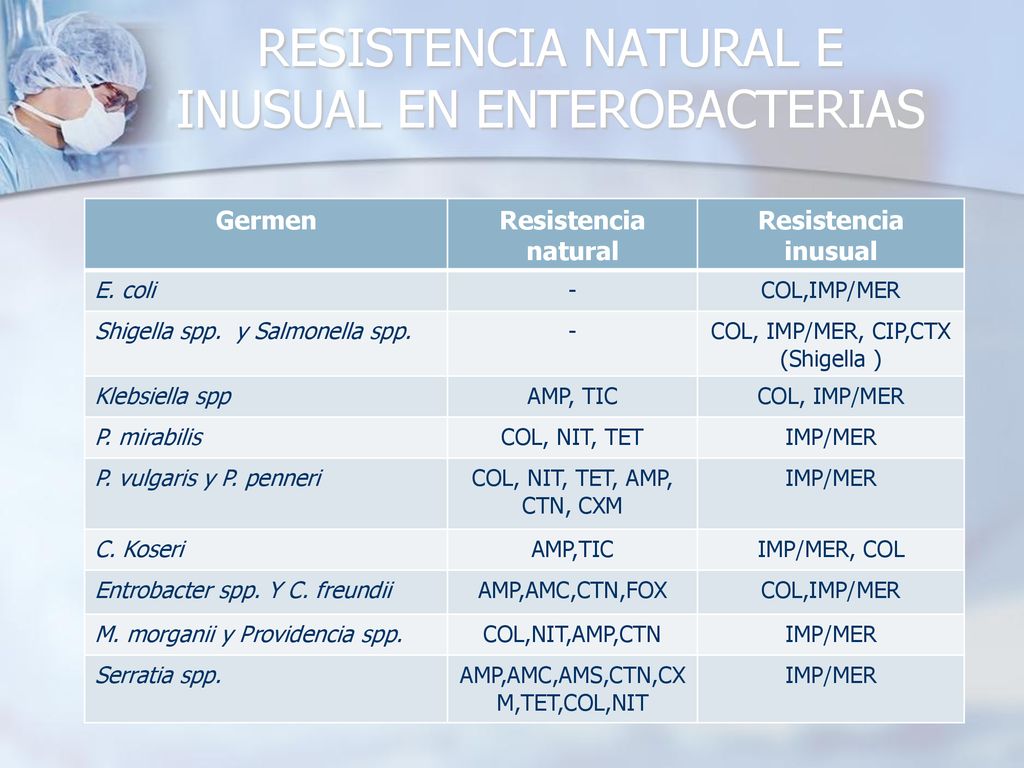 RESISTENCIA NATURAL E INUSUAL EN ENTEROBACTERIAS

| Germen | Resistencia natural | Resistencia inusual |
|---|---|---|
| E. coli | - | COL,IMP/MER |
| Shigella spp. y Salmonella spp. | - | COL, IMP/MER, CIP,CTX (Shigella ) |
| Klebsiella spp | AMP, TIC | COL, IMP/MER |
| P. mirabilis | COL, NIT, TET | IMP/MER |
| P. vulgaris y P. penneri | COL, NIT, TET, AMP, CTN, CXM | IMP/MER |
| C. Koseri | AMP,TIC | IMP/MER, COL |
| Entrobacter spp. Y C. freundii | AMP,AMC,CTN,FOX | COL,IMP/MER |
| M. morganii y Providencia spp. | COL,NIT,AMP,CTN | IMP/MER |
| Serratia spp. | AMP,AMC,AMS,CTN,CXM,TET,COL,NIT | IMP/MER |